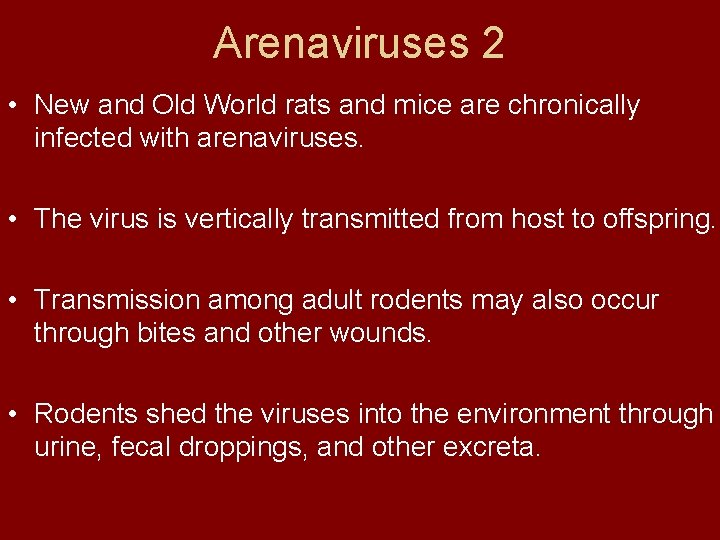 Arenaviruses 2

• New and Old World rats and mice are chronically infected with arenaviruses.

• The virus is vertically transmitted from host to offspring.

• Transmission among adult rodents may also occur through bites and other wounds.

• Rodents shed the viruses into the environment through urine, fecal droppings, and other excreta.